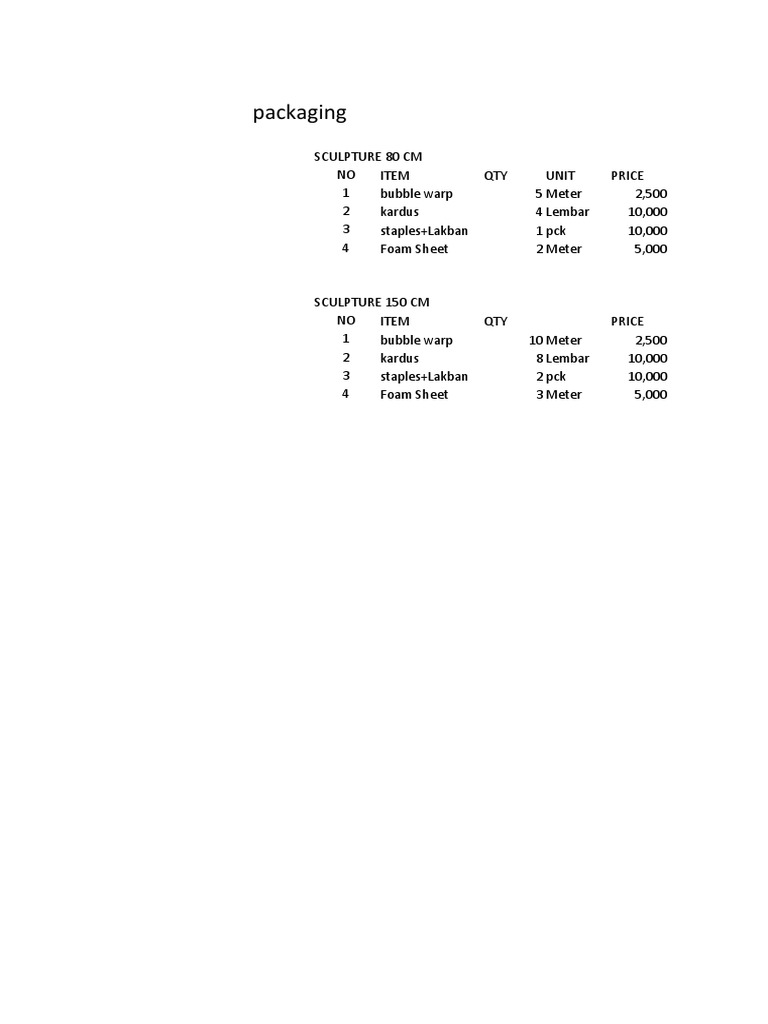 packaging

SCULPTURE 80 CM

| NO | ITEM | QTY | UNIT | PRICE |
|---|---|---|---|---|
| 1 | bubble warp | | 5 Meter | 2,500 |
| 2 | kardus | | 4 Lembar | 10,000 |
| 3 | staples+Lakban | | 1 pck | 10,000 |
| 4 | Foam Sheet | | 2 Meter | 5,000 |

SCULPTURE 150 CM

| NO | ITEM | QTY | | PRICE |
|---|---|---|---|---|
| 1 | bubble warp | | 10 Meter | 2,500 |
| 2 | kardus | | 8 Lembar | 10,000 |
| 3 | staples+Lakban | | 2 pck | 10,000 |
| 4 | Foam Sheet | | 3 Meter | 5,000 |